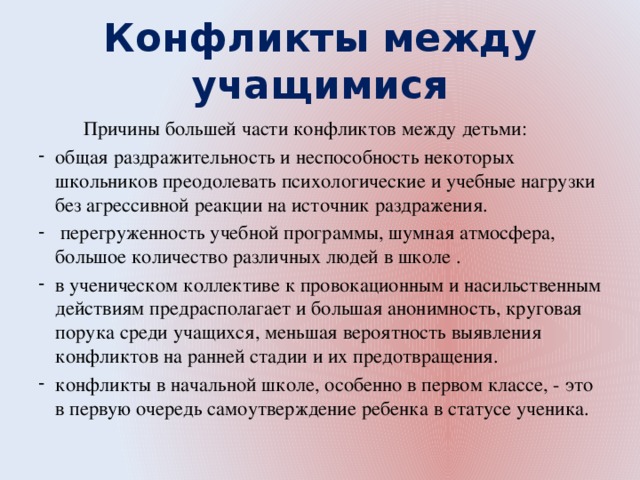 Конфликты между учащимися

Причины большей части конфликтов между детьми:

- общая раздражительность и неспособность некоторых школьников преодолевать психологические и учебные нагрузки без агрессивной реакции на источник раздражения.
- перегруженность учебной программы, шумная атмосфера, большое количество различных людей в школе .
- в ученическом коллективе к провокационным и насильственным действиям предрасполагает и большая анонимность, круговая порука среди учащихся, меньшая вероятность выявления конфликтов на ранней стадии и их предотвращения.
- конфликты в начальной школе, особенно в первом классе, - это в первую очередь самоутверждение ребенка в статусе ученика.